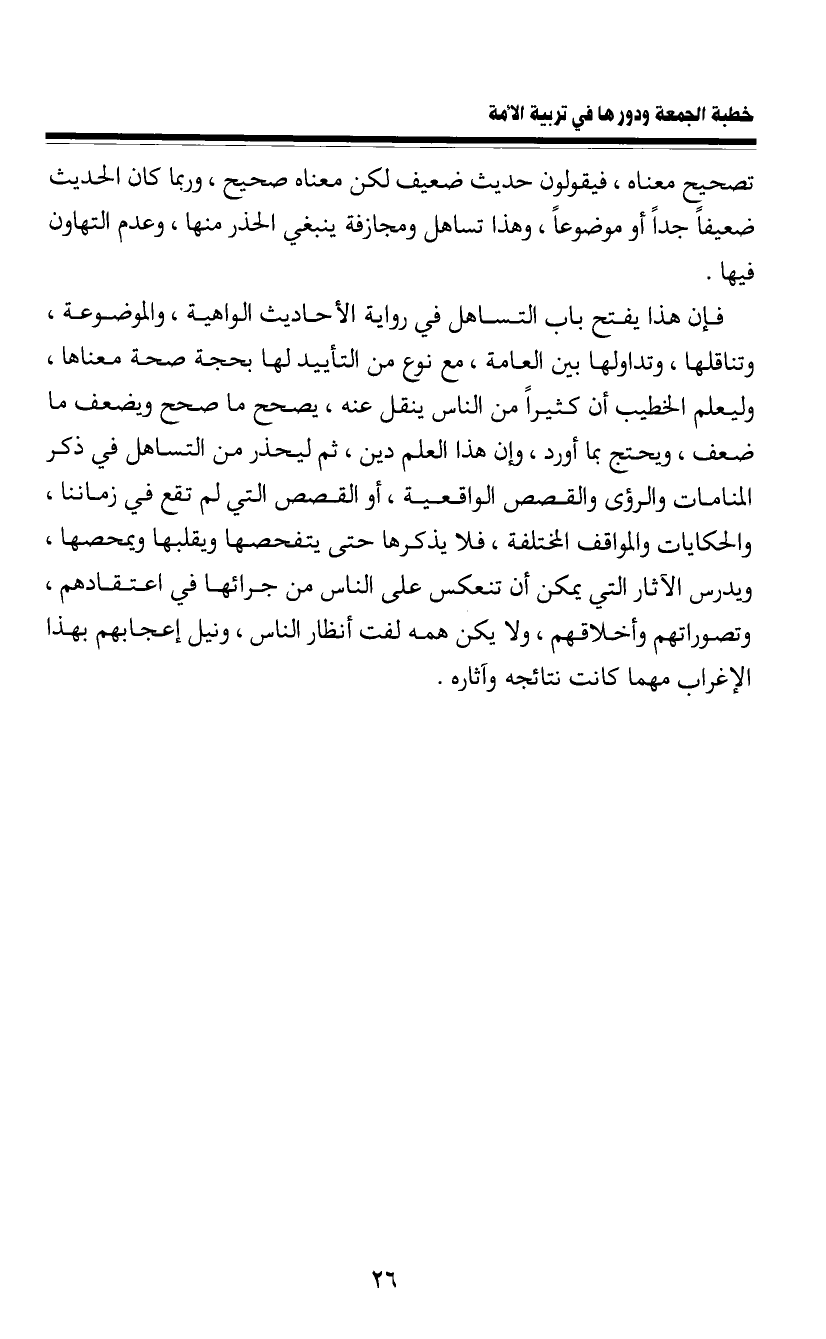 خطبة الجمعة ودورها في تربية الأمة

تصحيح معناه ، فيقولون حديث ضعيف لكن معناه صحيح ، وربما كان الحديث ضعيفاً جداً أو موضوعاً ، وهذا تساهل ومجازفة ينبغي الحذر منها ، وعدم التهاون فيها .

فإن هذا يفتح باب التساهل في رواية الأحاديث الواهية ، والموضوعة ، وتناقلها ، وتداولها بين العامة ، مع نوع من التأييد لها بحجة صحة معناها ، وليعلم الخطيب أن كثيراً من الناس ينقل عنه ، يصحح ما صحح ويضعف ما ضعف ، ويحتج بما أورد ، وإن هذا العلم دين ، ثم ليحذر من التساهل في ذكر المنامات والرؤى والقصص الواقعية ، أو القصص التي لم تقع في زماننا ، والحكايات والمواقف المختلفة ، فلا يذكرها حتى يتفحصها ويقلبها ويمحصها ، ويدرس الآثار التي يمكن أن تنعكس على الناس من جرائها في اعتقادهم ، وتصوراتهم وأخلاقهم ، ولا يكن همه لفت أنظار الناس ، ونيل إعجابهم بهذا الإغراب مهما كانت نتائجه وآثاره .

٢٦